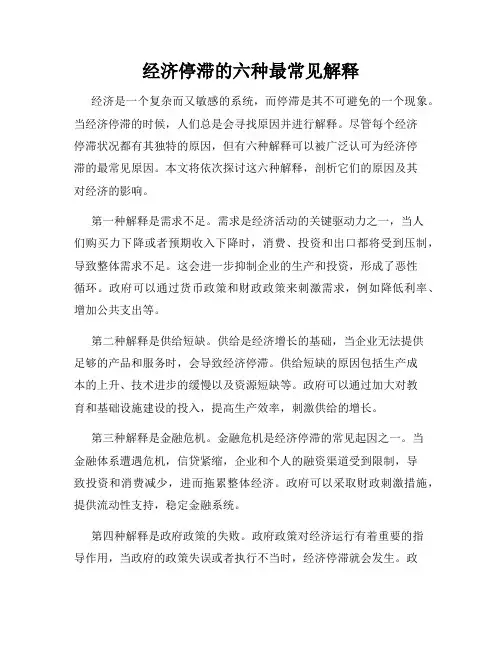 经济停滞的六种最常见解释

经济是一个复杂而又敏感的系统，而停滞是其不可避免的一个现象。当经济停滞的时候，人们总是会寻找原因并进行解释。尽管每个经济停滞状况都有其独特的原因，但有六种解释可以被广泛认可为经济停滞的最常见原因。本文将依次探讨这六种解释，剖析它们的原因及其对经济的影响。

第一种解释是需求不足。需求是经济活动的关键驱动力之一，当人们购买力下降或者预期收入下降时，消费、投资和出口都将受到压制，导致整体需求不足。这会进一步抑制企业的生产和投资，形成了恶性循环。政府可以通过货币政策和财政政策来刺激需求，例如降低利率、增加公共支出等。

第二种解释是供给短缺。供给是经济增长的基础，当企业无法提供足够的产品和服务时，会导致经济停滞。供给短缺的原因包括生产成本的上升、技术进步的缓慢以及资源短缺等。政府可以通过加大对教育和基础设施建设的投入，提高生产效率，刺激供给的增长。

第三种解释是金融危机。金融危机是经济停滞的常见起因之一。当金融体系遭遇危机，信贷紧缩，企业和个人的融资渠道受到限制，导致投资和消费减少，进而拖累整体经济。政府可以采取财政刺激措施，提供流动性支持，稳定金融系统。

第四种解释是政府政策的失败。政府政策对经济运行有着重要的指导作用，当政府的政策失误或者执行不当时，经济停滞就会发生。政